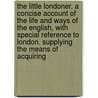 the little londoner. a concise account of the life and ways of the english, with special reference to london. supplying the means of acquiring